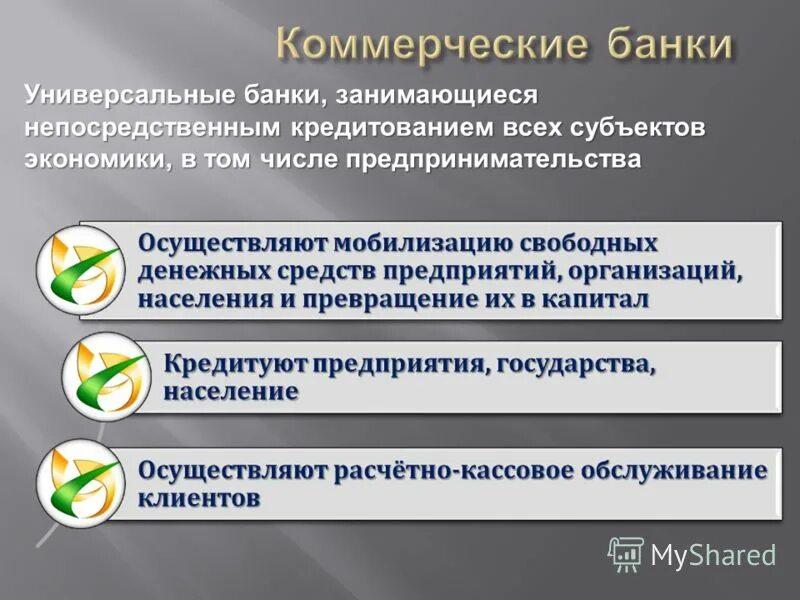 Коммерческие банки

Универсальные банки, занимающиеся непосредственным кредитованием всех субъектов экономики, в том числе предпринимательства

Осуществляют мобилизацию свободных денежных средств предприятий, организаций, населения и превращение их в капитал

Кредитуют предприятия, государства, население

Осуществляют расчётно-кассовое обслуживание клиентов

MyShared